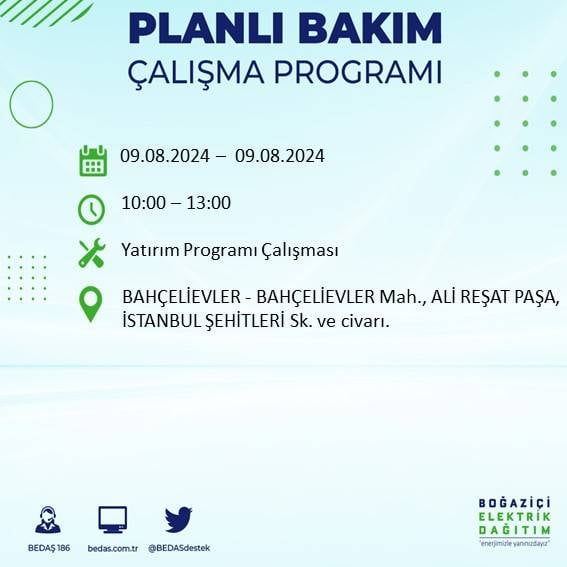 PLANLI BAKIM
ÇALIŞMA PROGRAMI

09.08.2024 – 09.08.2024

10:00 – 13:00

Yatırım Programı Çalışması

BAHÇELİEVLER - BAHÇELİEVLER Mah., ALİ REŞAT PAŞA, İSTANBUL ŞEHİTLERİ Sk. ve civarı.

BEDAŞ 186
bedas.com.tr
@BEDASdestek

BOĞAZİÇİ
ELEKTRİK
DAĞITIM
"enerjimizle yanınızdayız"